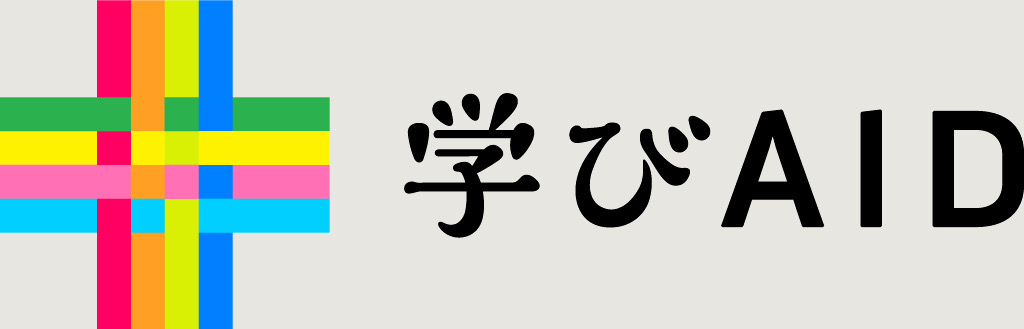 学びAID